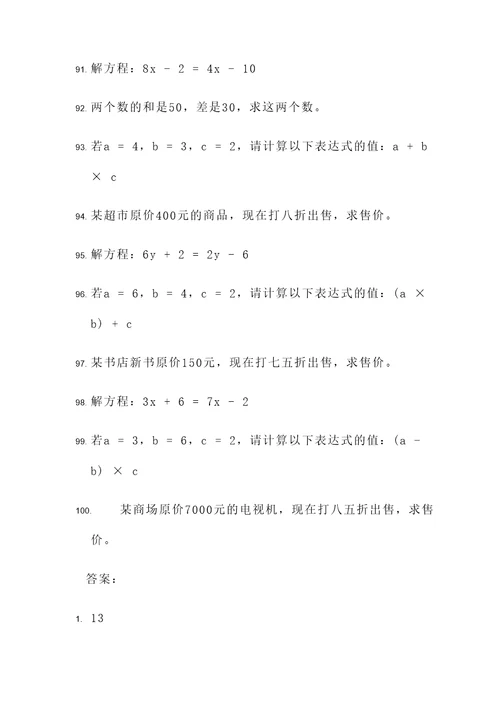 91. 解方程：$8x - 2 = 4x - 10$

92. 两个数的和是50，差是30，求这两个数。

93. 若$a = 4$，$b = 3$，$c = 2$，请计算以下表达式的值：$a + b \times c$

94. 某超市原价400元的商品，现在打八折出售，求售价。

95. 解方程：$6y + 2 = 2y - 6$

96. 若$a = 6$，$b = 4$，$c = 2$，请计算以下表达式的值：$(a \times b) + c$

97. 某书店新书原价150元，现在打七五折出售，求售价。

98. 解方程：$3x + 6 = 7x - 2$

99. 若$a = 3$，$b = 6$，$c = 2$，请计算以下表达式的值：$(a - b) \times c$

100. 某商场原价7000元的电视机，现在打八五折出售，求售价。

答案：

1. 13